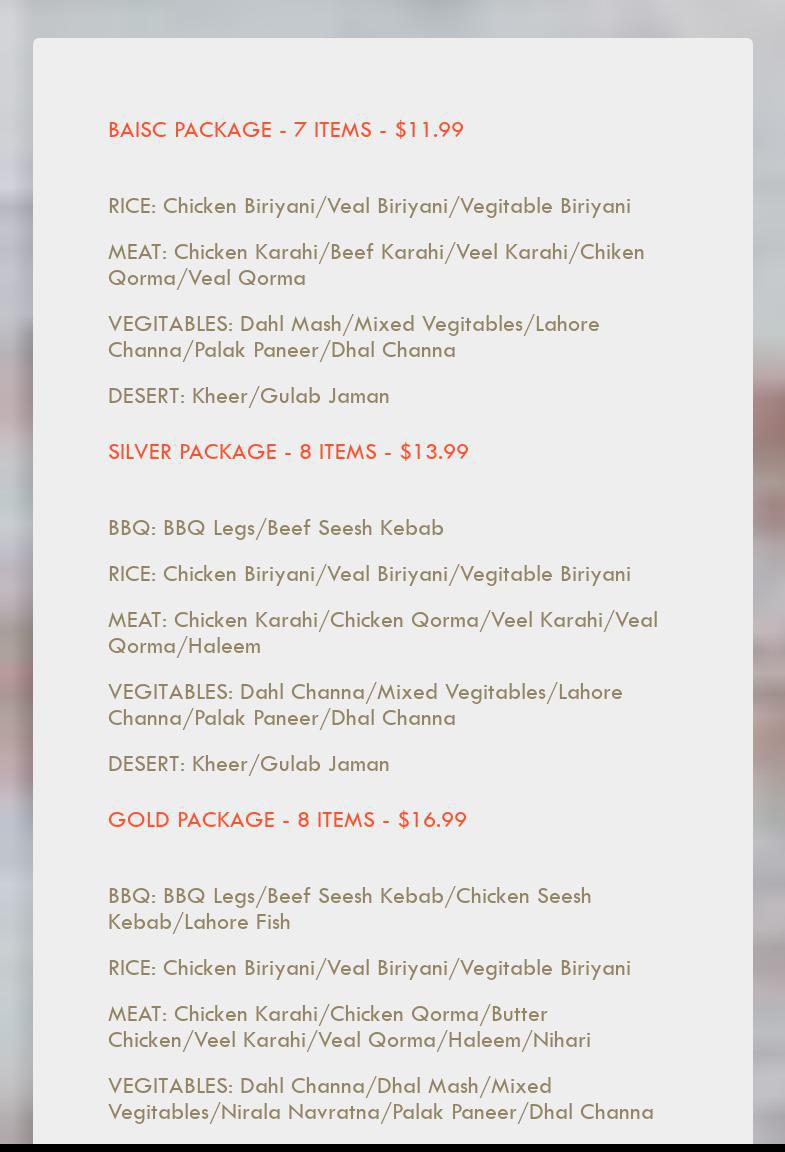 BAISC PACKAGE - 7 ITEMS - $11.99

RICE: Chicken Biriyani/Veal Biriyani/Vegitable Biriyani

MEAT: Chicken Karahi/Beef Karahi/Veel Karahi/Chiken Qorma/Veal Qorma

VEGITABLES: Dahl Mash/Mixed Vegitables/Lahore Channa/Palak Paneer/Dhal Channa

DESERT: Kheer/Gulab Jaman

SILVER PACKAGE - 8 ITEMS - $13.99

BBQ: BBQ Legs/Beef Seesh Kebab

RICE: Chicken Biriyani/Veal Biriyani/Vegitable Biriyani

MEAT: Chicken Karahi/Chicken Qorma/Veel Karahi/Veal Qorma/Haleem

VEGITABLES: Dahl Channa/Mixed Vegitables/Lahore Channa/Palak Paneer/Dhal Channa

DESERT: Kheer/Gulab Jaman

GOLD PACKAGE - 8 ITEMS - $16.99

BBQ: BBQ Legs/Beef Seesh Kebab/Chicken Seesh Kebab/Lahore Fish

RICE: Chicken Biriyani/Veal Biriyani/Vegitable Biriyani

MEAT: Chicken Karahi/Chicken Qorma/Butter Chicken/Veel Karahi/Veal Qorma/Haleem/Nihari

VEGITABLES: Dahl Channa/Dhal Mash/Mixed Vegitables/Nirala Navratna/Palak Paneer/Dhal Channa